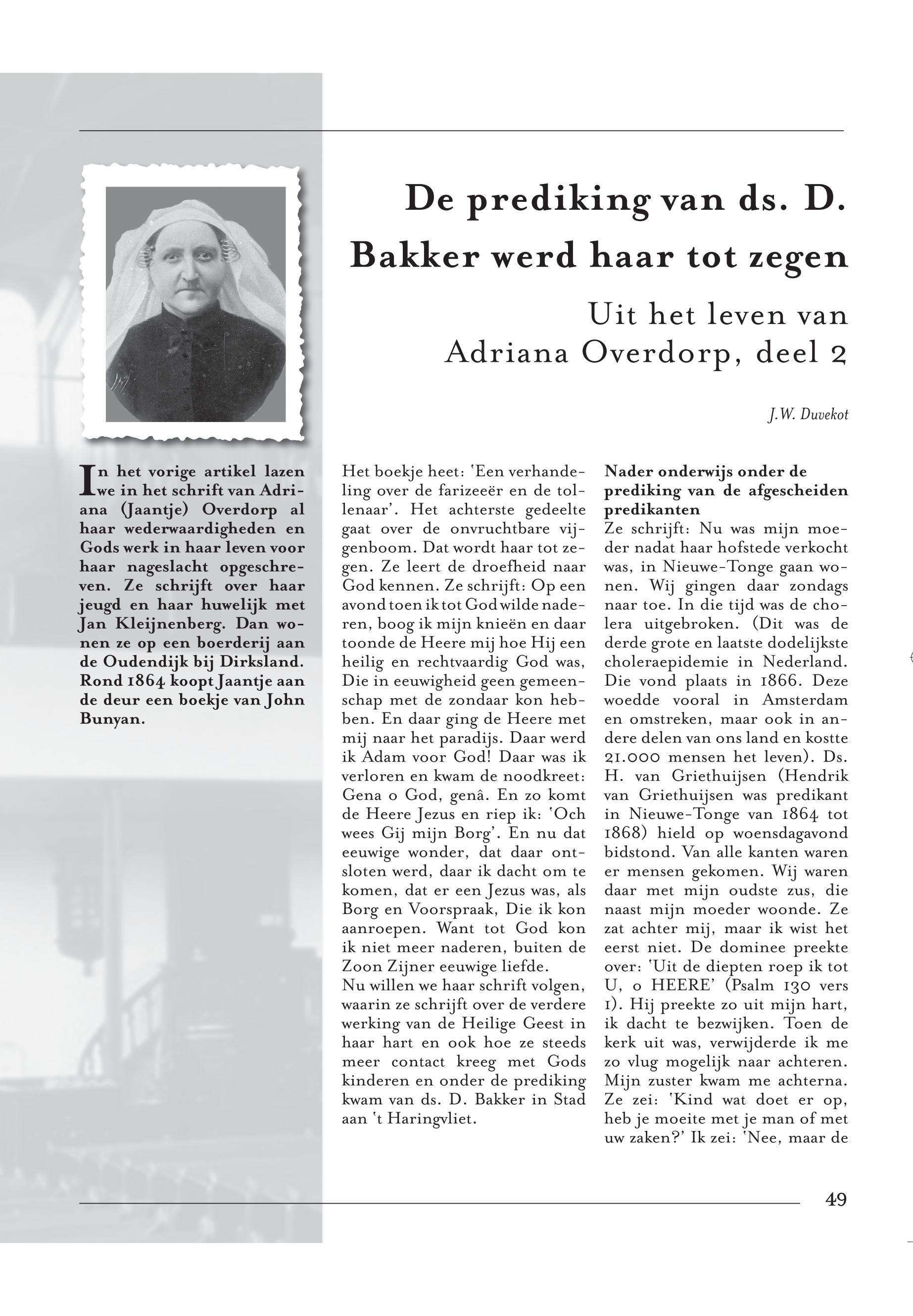 De prediking van ds. D. Bakker werd haar tot zegen

Uit het leven van Adriana Overdorp, deel 2

J.W. Duvekot

In het vorige artikel lazen we in het schrift van Adriana (Jaantje) Overdorp al haar wederwaardigheden en Gods werk in haar leven voor haar nageslacht opgeschreven. Ze schrijft over haar jeugd en haar huwelijk met Jan Kleijnenberg. Dan wonen ze op een boerderij aan de Oudendijk bij Dirksland. Rond 1864 koopt Jaantje aan de deur een boekje van John Bunyan.

Het boekje heet: 'Een verhandeling over de farizeeër en de tollenaar'. Het achterste gedeelte gaat over de onvruchtbare vijgenboom. Dat wordt haar tot zegen. Ze leert de droefheid naar God kennen. Ze schrijft: Op een avond toen ik tot God wilde naderen, boog ik mijn knieën en daar toonde de Heere mij hoe Hij een heilig en rechtvaardig God was, Die in eeuwigheid geen gemeenschap met de zondaar kon hebben. En daar ging de Heere met mij naar het paradijs. Daar werd ik Adam voor God! Daar was ik verloren en kwam de noodkreet: Gena o God, genâ. En zo komt de Heere Jezus en riep ik: 'Och wees Gij mijn Borg'. En nu dat eeuwige wonder, dat daar ontsloten werd, daar ik dacht om te komen, dat er een Jezus was, als Borg en Voorspraak, Die ik kon aanroepen. Want tot God kon ik niet meer naderen, buiten de Zoon Zijner eeuwige liefde.
Nu willen we haar schrift volgen, waarin ze schrijft over de verdere werking van de Heilige Geest in haar hart en ook hoe ze steeds meer contact kreeg met Gods kinderen en onder de prediking kwam van ds. D. Bakker in Stad aan 't Haringvliet.

Nader onderwijs onder de prediking van de afgescheiden predikanten
Ze schrijft: Nu was mijn moeder nadat haar hofstede verkocht was, in Nieuwe-Tonge gaan wonen. Wij gingen daar zondags naar toe. In die tijd was de cholera uitgebroken. (Dit was de derde grote en laatste dodelijkste choleraepidemie in Nederland. Die vond plaats in 1866. Deze woedde vooral in Amsterdam en omstreken, maar ook in andere delen van ons land en kostte 21.000 mensen het leven). Ds. H. van Griethuijsen (Hendrik van Griethuijsen was predikant in Nieuwe-Tonge van 1864 tot 1868) hield op woensdagavond bidstond. Van alle kanten waren er mensen gekomen. Wij waren daar met mijn oudste zus, die naast mijn moeder woonde. Ze zat achter mij, maar ik wist het eerst niet. De dominee preekte over: 'Uit de diepten roep ik tot U, o HEERE' (Psalm 130 vers 1). Hij preekte zo uit mijn hart, ik dacht te bezwijken. Toen de kerk uit was, verwijderde ik me zo vlug mogelijk naar achteren. Mijn zuster kwam me achterna. Ze zei: 'Kind wat doet er op, heb je moeite met je man of met uw zaken?' Ik zei: 'Nee, maar de

49